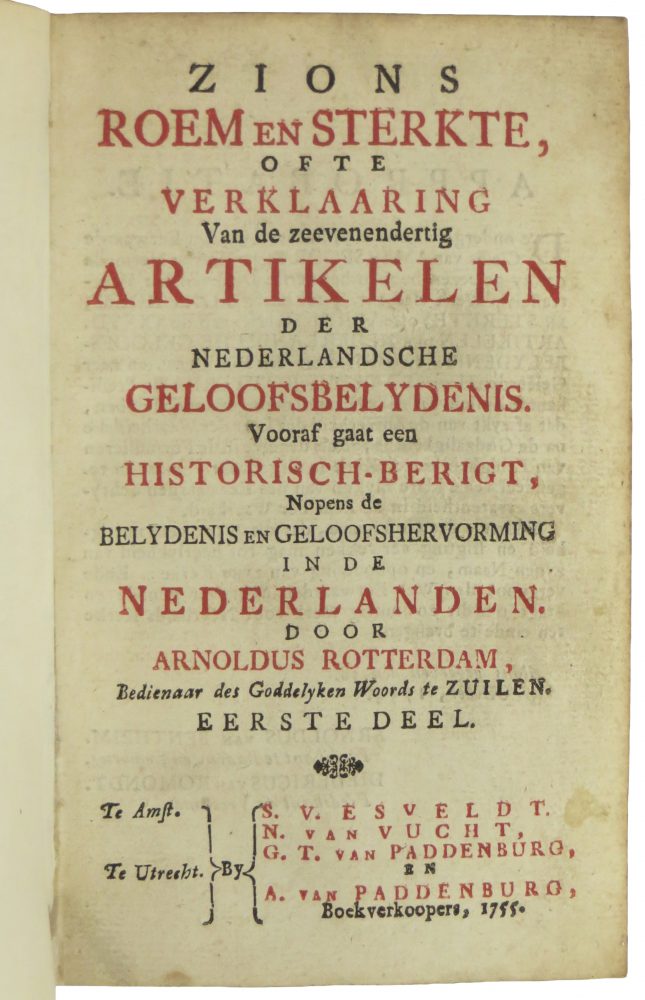 ZIONS
ROEM EN STERKTE,
OFTE
VERKLAARING
Van de zeevenendertig
ARTIKELEN
DER
NEDERLANDSCHE
GELOOFSBELYDENIS.
Vooraf gaat een
HISTORISCH-BERIGT,
Nopens de
BELYDENIS EN GELOOFSHERVORMING
IN DE
NEDERLANDEN.
DOOR
ARNOLDUS ROTTERDAM,
Bedienaar des Goddelyken Woords te ZUILEN.
EERSTE DEEL.

Te Amst.
Te Utrecht. By
S. V. ESVELDT.
N. VAN VUCHT,
G. T. VAN PADDENBURG,
EN
A. VAN PADDENBURG,
Boekverkoopers, 1755.